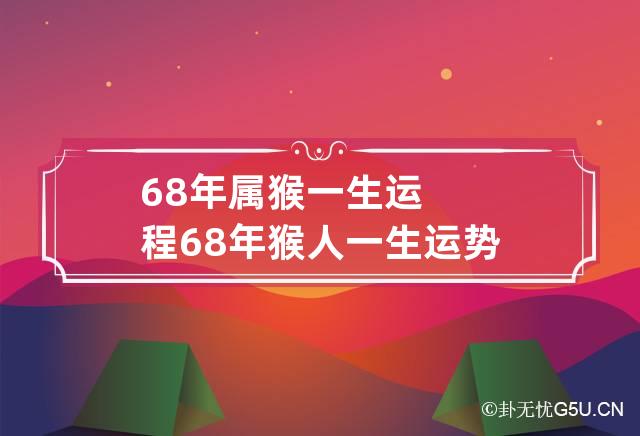 68年属猴一生运程68年猴人一生运势

©卦无忧G5U.CN